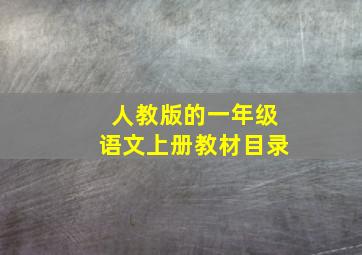 人教版的一年级
语文上册教材目录